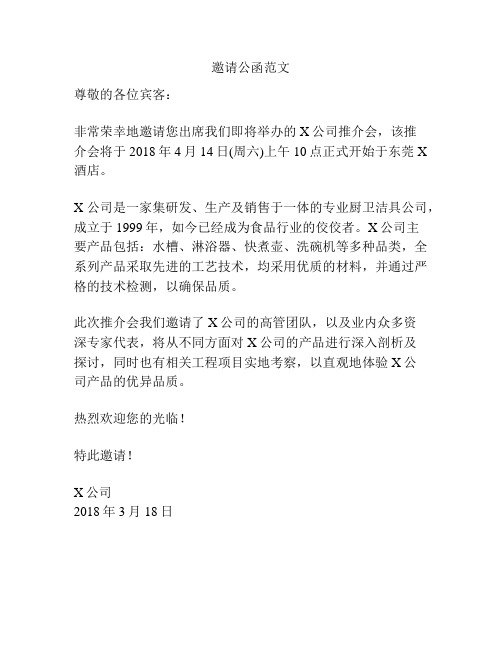 邀请公函范文

尊敬的各位宾客：

非常荣幸地邀请您出席我们即将举办的 X 公司推介会，该推介会将于 2018 年 4 月 14 日(周六)上午 10 点正式开始于东莞 X 酒店。

X 公司是一家集研发、生产及销售于一体的专业厨卫洁具公司，成立于 1999 年，如今已经成为食品行业的佼佼者。X 公司主要产品包括：水槽、淋浴器、快煮壶、洗碗机等多种品类，全系列产品采取先进的工艺技术，均采用优质的材料，并通过严格的技术检测，以确保品质。

此次推介会我们邀请了 X 公司的高管团队，以及业内众多资深专家代表，将从不同方面对 X 公司的产品进行深入剖析及探讨，同时也有相关工程项目实地考察，以直观地体验 X 公司产品的优异品质。

热烈欢迎您的光临！

特此邀请！

X 公司
2018 年 3 月 18 日